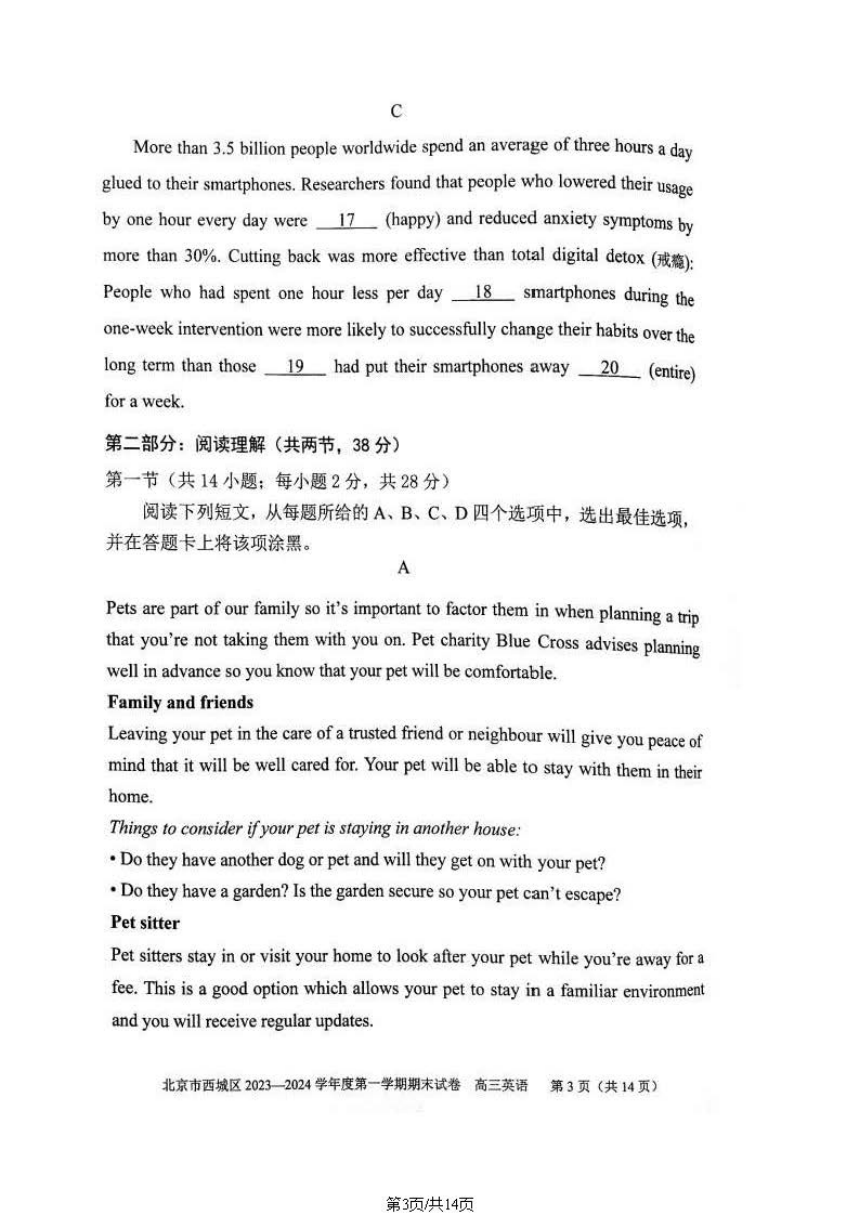 C

More than 3.5 billion people worldwide spend an average of three hours a day glued to their smartphones. Researchers found that people who lowered their usage by one hour every day were __17__ (happy) and reduced anxiety symptoms by more than 30%. Cutting back was more effective than total digital detox (戒瘾): People who had spent one hour less per day __18__ smartphones during the one-week intervention were more likely to successfully change their habits over the long term than those __19__ had put their smartphones away __20__ (entire) for a week.

第二部分：阅读理解（共两节，38 分）

第一节（共 14 小题；每小题 2 分，共 28 分）

阅读下列短文，从每题所给的 A、B、C、D 四个选项中，选出最佳选项，并在答题卡上将该项涂黑。

A

Pets are part of our family so it's important to factor them in when planning a trip that you're not taking them with you on. Pet charity Blue Cross advises planning well in advance so you know that your pet will be comfortable.

Family and friends

Leaving your pet in the care of a trusted friend or neighbour will give you peace of mind that it will be well cared for. Your pet will be able to stay with them in their home.

Things to consider if your pet is staying in another house:

• Do they have another dog or pet and will they get on with your pet?

• Do they have a garden? Is the garden secure so your pet can't escape?

Pet sitter

Pet sitters stay in or visit your home to look after your pet while you're away for a fee. This is a good option which allows your pet to stay in a familiar environment and you will receive regular updates.

北京市西城区 2023—2024 学年度第一学期期末试卷 高三英语 第 3 页（共 14 页）

第3页/共14页